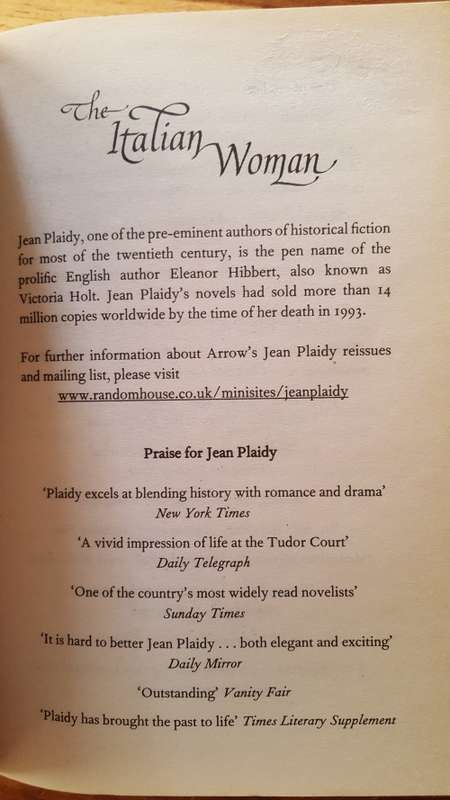 The Italian Woman

Jean Plaidy, one of the pre-eminent authors of historical fiction for most of the twentieth century, is the pen name of the prolific English author Eleanor Hibbert, also known as Victoria Holt. Jean Plaidy's novels had sold more than 14 million copies worldwide by the time of her death in 1993.

For further information about Arrow's Jean Plaidy reissues and mailing list, please visit
www.randomhouse.co.uk/minisites/jeanplaidy

Praise for Jean Plaidy

'Plaidy excels at blending history with romance and drama'
New York Times

'A vivid impression of life at the Tudor Court'
Daily Telegraph

'One of the country's most widely read novelists'
Sunday Times

'It is hard to better Jean Plaidy . . . both elegant and exciting'
Daily Mirror

'Outstanding' Vanity Fair

'Plaidy has brought the past to life' Times Literary Supplement